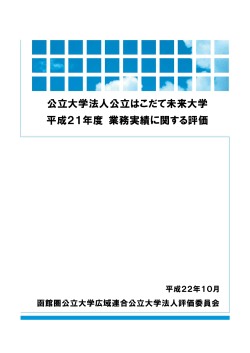 公立大学法人公立はこだて未来大学
平成21年度 業務実績に関する評価

平成22年10月
函館圏公立大学広域連合公立大学法人評価委員会